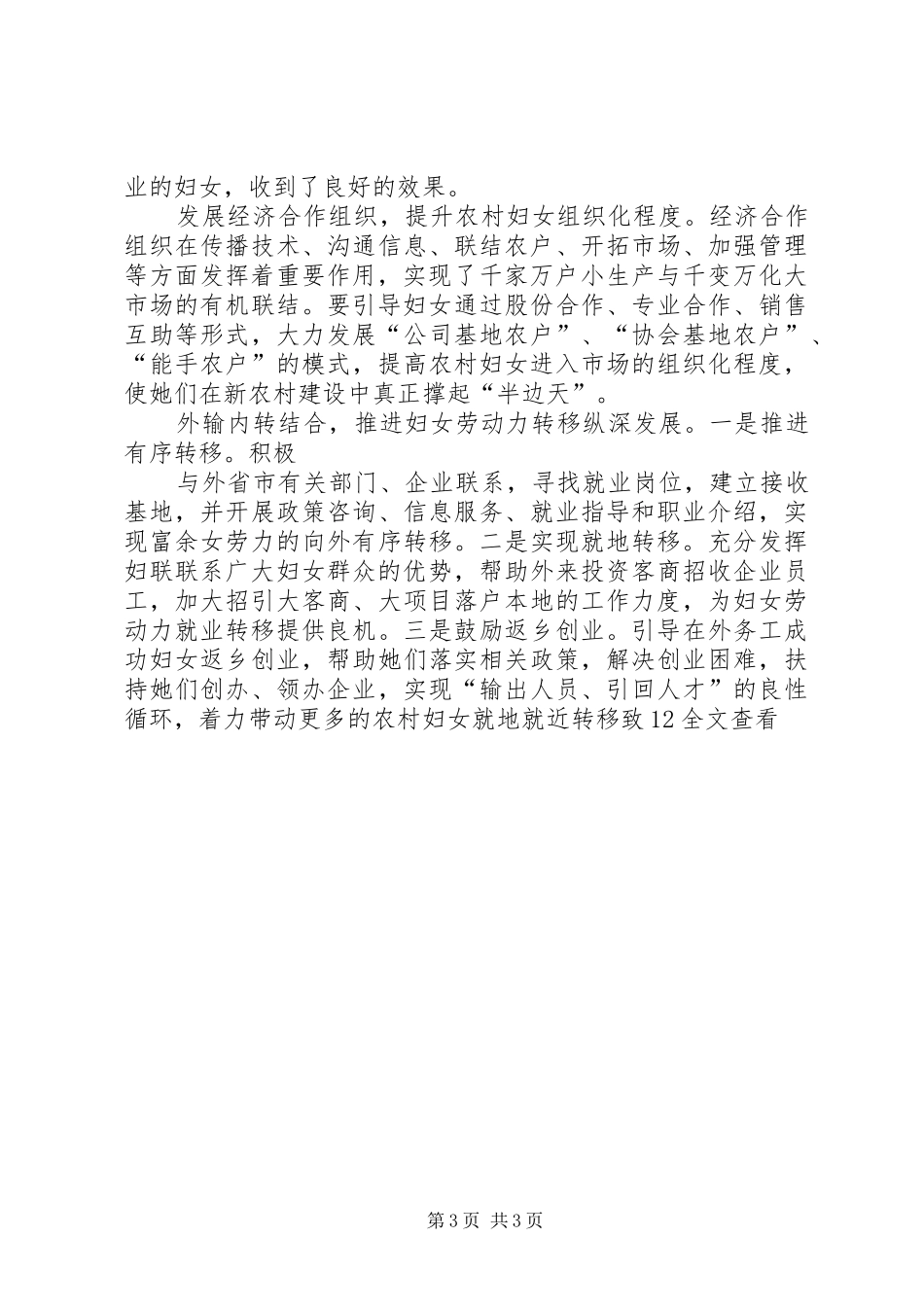 业的妇女，收到了良好的效果。

发展经济合作组织，提升农村妇女组织化程度。经济合作组织在传播技术、沟通信息、联结农户、开拓市场、加强管理等方面发挥着重要作用，实现了千家万户小生产与千变万化大市场的有机联结。要引导妇女通过股份合作、专业合作、销售互助等形式，大力发展“公司基地农户”、“协会基地农户”、“能手农户”的模式，提高农村妇女进入市场的组织化程度，使她们在新农村建设中真正撑起“半边天”。

外输内转结合，推进妇女劳动力转移纵深发展。一是推进有序转移。积极

与外省市有关部门、企业联系，寻找就业岗位，建立接收基地，并开展政策咨询、信息服务、就业指导和职业介绍，实现富余女劳力的向外有序转移。二是实现就地转移。充分发挥妇联联系广大妇女群众的优势，帮助外来投资客商招收企业员工，加大招引大客商、大项目落户本地的工作力度，为妇女劳动力就业转移提供良机。三是鼓励返乡创业。引导在外务工成功妇女返乡创业，帮助她们落实相关政策，解决创业困难，扶持她们创办、领办企业，实现“输出人员、引回人才”的良性循环，着力带动更多的农村妇女就地就近转移致12全文查看

第3页 共3页